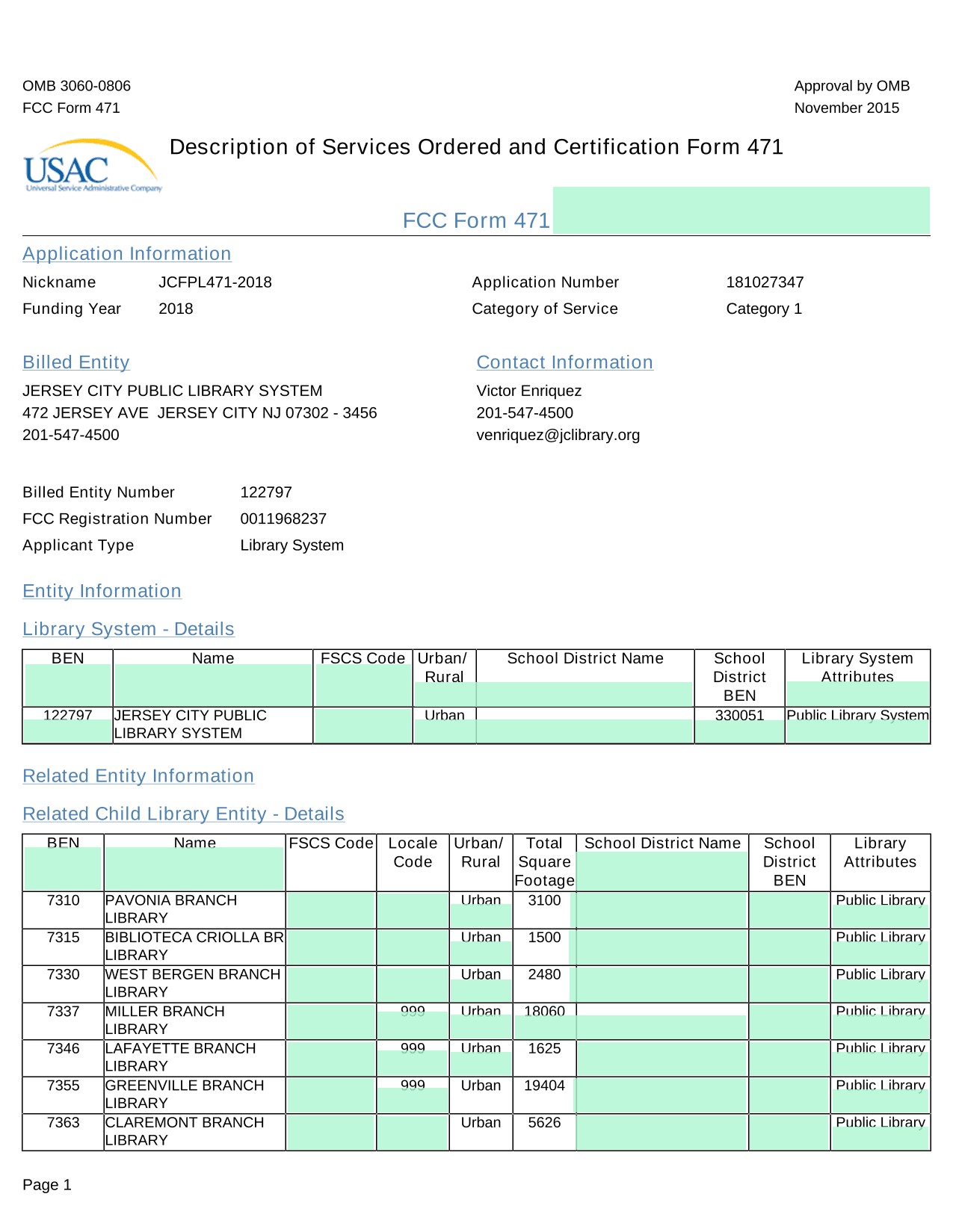 OMB 3060-0806
FCC Form 471

Approval by OMB
November 2015

USAC
Universal Service Administrative Company

Description of Services Ordered and Certification Form 471

FCC Form 471

Application Information

Nickname JCFPL471-2018
Funding Year 2018

Application Number 181027347
Category of Service Category 1

Billed Entity

JERSEY CITY PUBLIC LIBRARY SYSTEM
472 JERSEY AVE JERSEY CITY NJ 07302 - 3456
201-547-4500

Contact Information

Victor Enriquez
201-547-4500
venriquez@jclibrary.org

Billed Entity Number 122797
FCC Registration Number 0011968237
Applicant Type Library System

Entity Information

Library System - Details

| BEN | Name | FSCS Code | Urban/ Rural | School District Name | School District BEN | Library System Attributes |
|---|---|---|---|---|---|---|
| 122797 | JERSEY CITY PUBLIC LIBRARY SYSTEM | | Urban | | 330051 | Public Library System |

Related Entity Information

Related Child Library Entity - Details

| BEN | Name | FSCS Code | Locale Code | Urban/ Rural | Total Square Footage | School District Name | School District BEN | Library Attributes |
|---|---|---|---|---|---|---|---|---|
| 7310 | PAVONIA BRANCH LIBRARY | | | Urban | 3100 | | | Public Library |
| 7315 | BIBLIOTECA CRIOLLA BR LIBRARY | | | Urban | 1500 | | | Public Library |
| 7330 | WEST BERGEN BRANCH LIBRARY | | | Urban | 2480 | | | Public Library |
| 7337 | MILLER BRANCH LIBRARY | | 999 | Urban | 18060 | | | Public Library |
| 7346 | LAFAYETTE BRANCH LIBRARY | | 999 | Urban | 1625 | | | Public Library |
| 7355 | GREENVILLE BRANCH LIBRARY | | 999 | Urban | 19404 | | | Public Library |
| 7363 | CLAREMONT BRANCH LIBRARY | | | Urban | 5626 | | | Public Library |

Page 1